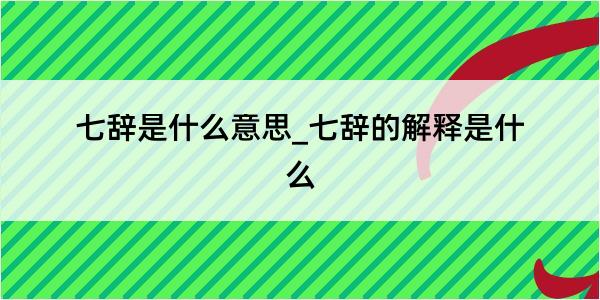 七辞是什么意思_七辞的解释是什么